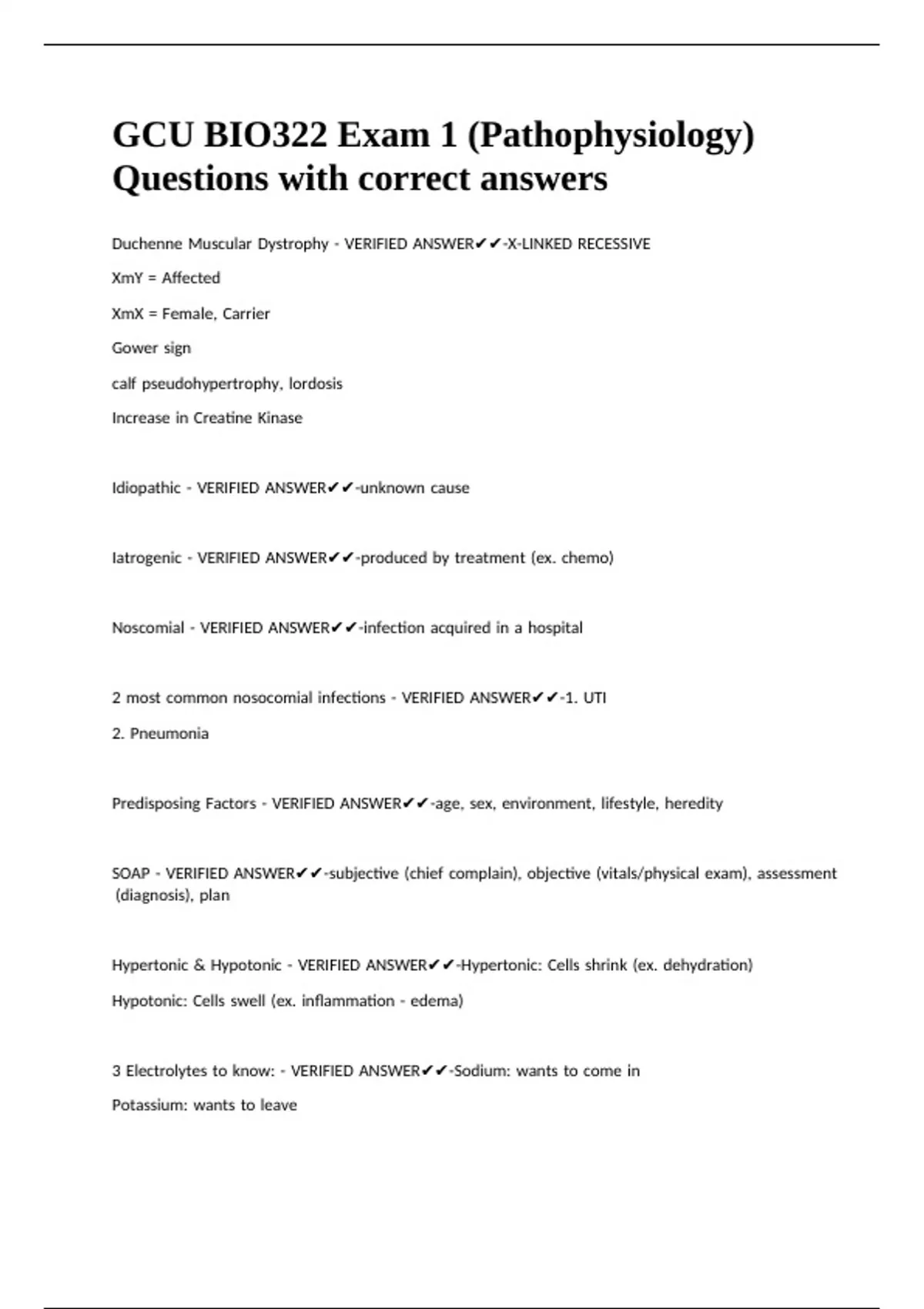 GCU BIO322 Exam 1 (Pathophysiology) Questions with correct answers

Duchenne Muscular Dystrophy - VERIFIED ANSWER✔✔-X-LINKED RECESSIVE

XmY = Affected

XmX = Female, Carrier

Gower sign

calf pseudohypertrophy, lordosis

Increase in Creatine Kinase

Idiopathic - VERIFIED ANSWER✔✔-unknown cause

Iatrogenic - VERIFIED ANSWER✔✔-produced by treatment (ex. chemo)

Noscomial - VERIFIED ANSWER✔✔-infection acquired in a hospital

2 most common nosocomial infections - VERIFIED ANSWER✔✔-1. UTI

2. Pneumonia

Predisposing Factors - VERIFIED ANSWER✔✔-age, sex, environment, lifestyle, heredity

SOAP - VERIFIED ANSWER✔✔-subjective (chief complain), objective (vitals/physical exam), assessment (diagnosis), plan

Hypertonic & Hypotonic - VERIFIED ANSWER✔✔-Hypertonic: Cells shrink (ex. dehydration)

Hypotonic: Cells swell (ex. inflammation - edema)

3 Electrolytes to know: - VERIFIED ANSWER✔✔-Sodium: wants to come in

Potassium: wants to leave